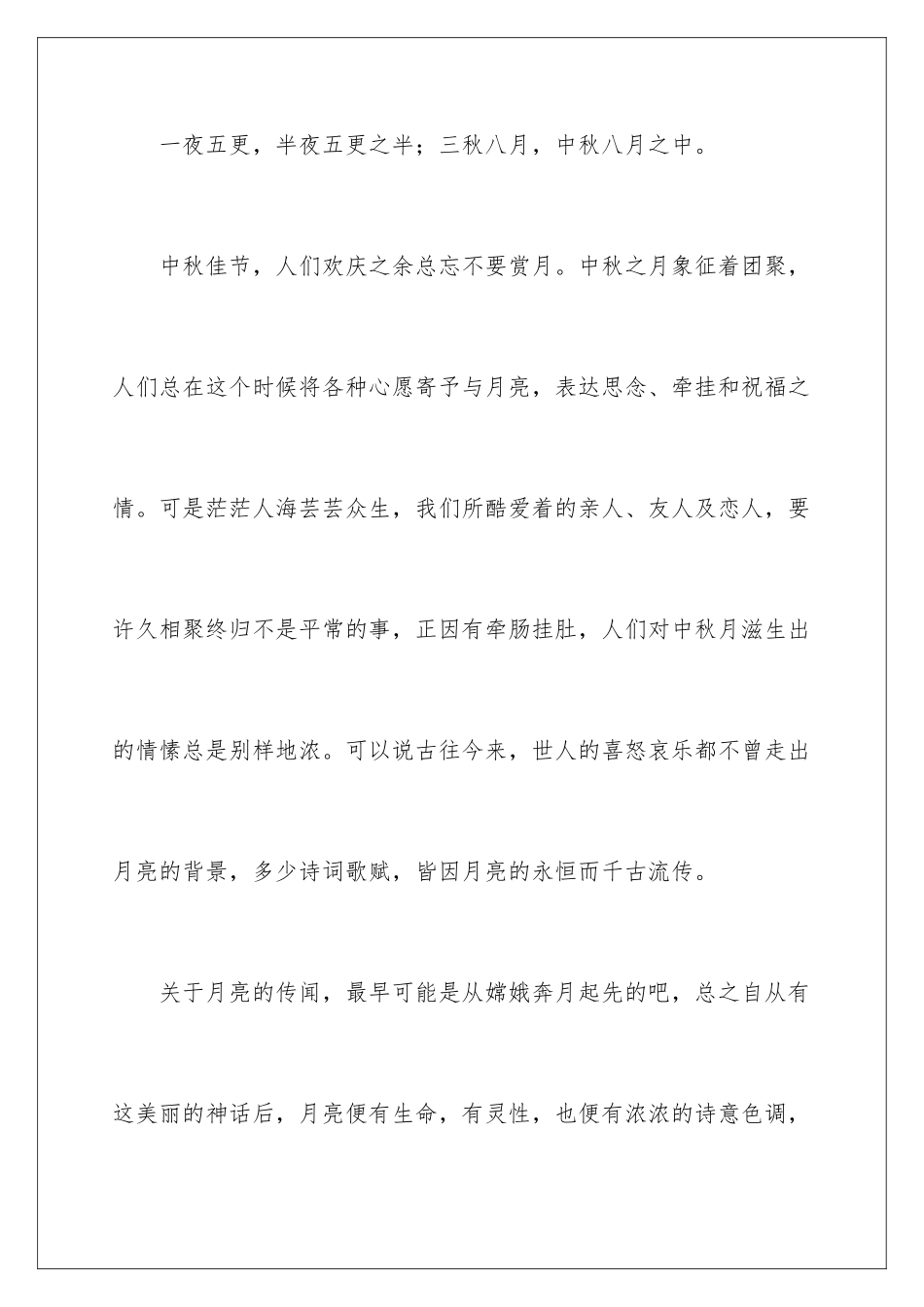 一夜五更，半夜五更之半；三秋八月，中秋八月之中。

中秋佳节，人们欢庆之余总忘不要赏月。中秋之月象征着团聚，人们总在这个时候将各种心愿寄予与月亮，表达思念、牵挂和祝福之情。可是茫茫人海芸芸众生，我们所酷爱着的亲人、友人及恋人，要许久相聚终归不是平常的事，正因有牵肠挂肚，人们对中秋月滋生出的情愫总是别样地浓。可以说古往今来，世人的喜怒哀乐都不曾走出月亮的背景，多少诗词歌赋，皆因月亮的永恒而千古流传。

关于月亮的传闻，最早可能是从嫦娥奔月起先的吧，总之自从有这美丽的神话后，月亮便有生命，有灵性，也便有浓浓的诗意色调，